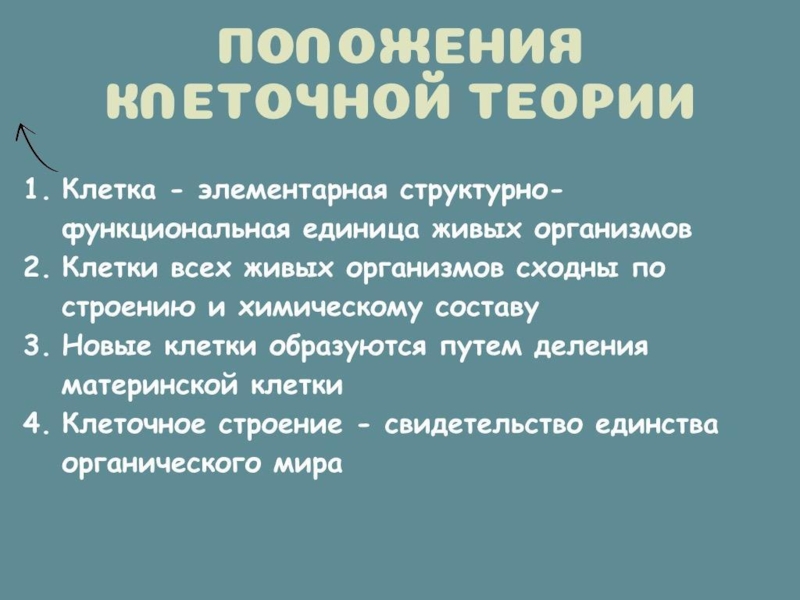 ПОЛОЖЕНИЯ
КЛЕТОЧНОЙ ТЕОРИИ

1. Клетка - элементарная структурно-функциональная единица живых организмов
2. Клетки всех живых организмов сходны по строению и химическому составу
3. Новые клетки образуются путем деления материнской клетки
4. Клеточное строение - свидетельство единства органического мира